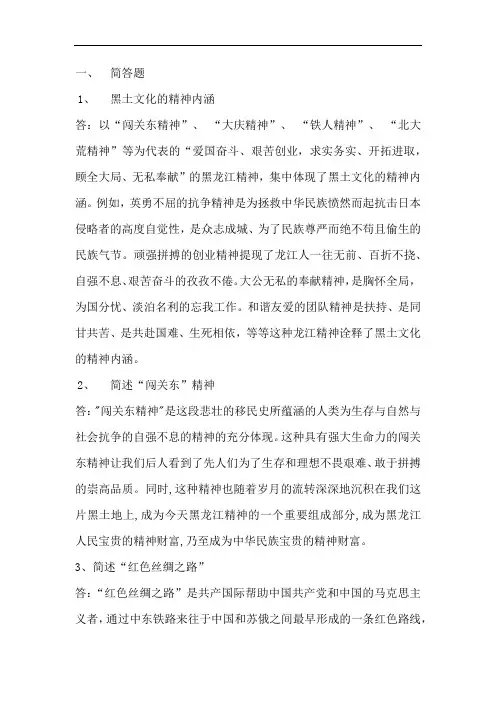 一、 简答题

1、 黑土文化的精神内涵

答：以“闯关东精神”、“大庆精神”、“铁人精神”、“北大荒精神”等为代表的“爱国奋斗、艰苦创业，求实务实、开拓进取，顾全大局、无私奉献”的黑龙江精神，集中体现了黑土文化的精神内涵。例如，英勇不屈的抗争精神是为拯救中华民族愤然而起抗击日本侵略者的高度自觉性，是众志成城、为了民族尊严而绝不苟且偷生的民族气节。顽强拼搏的创业精神提现了龙江人一往无前、百折不挠、自强不息、艰苦奋斗的孜孜不倦。大公无私的奉献精神，是胸怀全局，为国分忧、淡泊名利的忘我工作。和谐友爱的团队精神是扶持、是同甘共苦、是共赴国难、生死相依，等等这种龙江精神诠释了黑土文化的精神内涵。

2、 简述“闯关东”精神

答："闯关东精神"是这段悲壮的移民史所蕴涵的人类为生存与自然与社会抗争的自强不息的精神的充分体现。这种具有强大生命力的闯关东精神让我们后人看到了先人们为了生存和理想不畏艰难、敢于拼搏的崇高品质。同时,这种精神也随着岁月的流转深深地沉积在我们这片黑土地上,成为今天黑龙江精神的一个重要组成部分,成为黑龙江人民宝贵的精神财富,乃至成为中华民族宝贵的精神财富。

3、简述“红色丝绸之路”

答：“红色丝绸之路”是共产国际帮助中国共产党和中国的马克思主义者，通过中东铁路来往于中国和苏俄之间最早形成的一条红色路线，